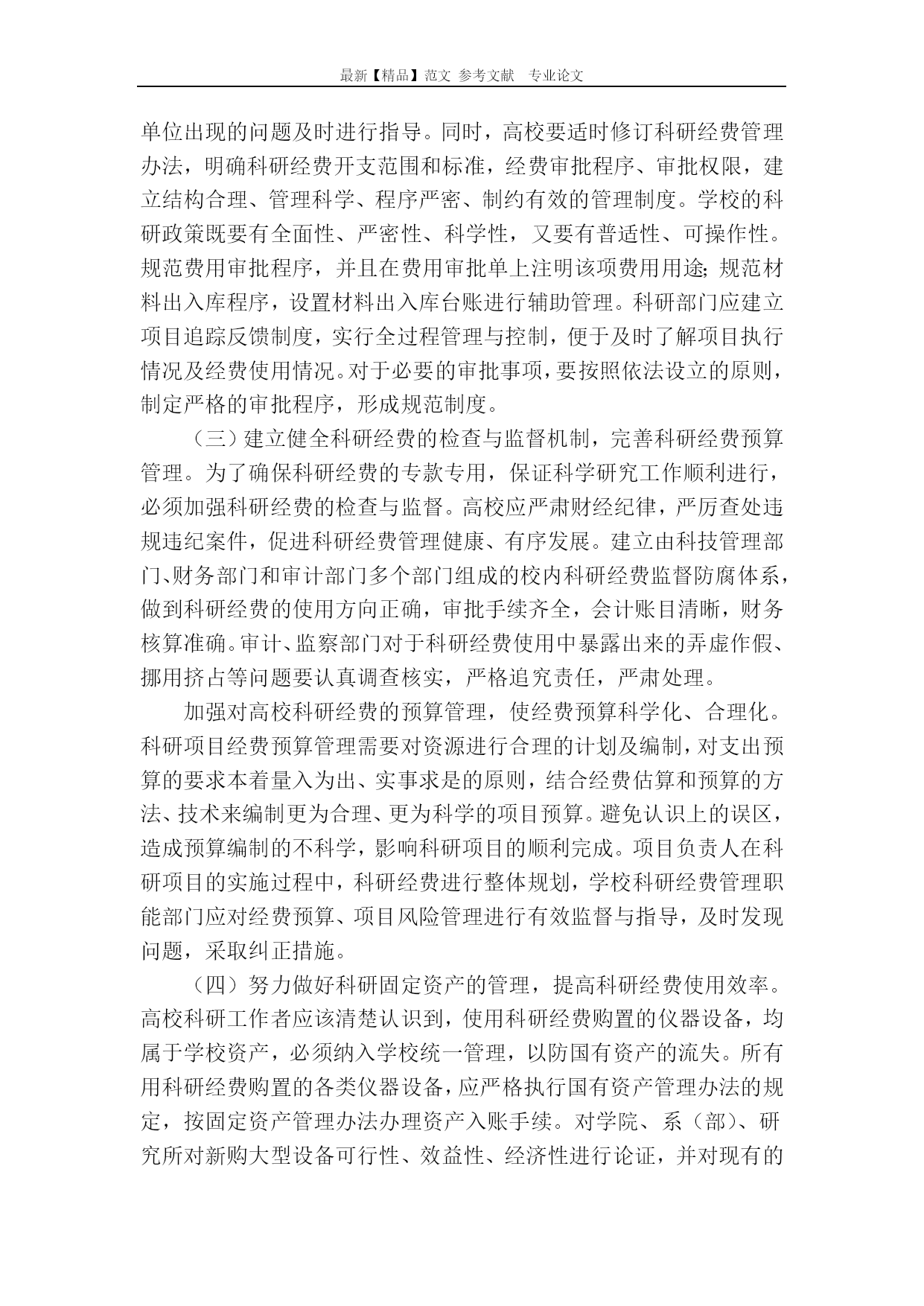 最新【精品】范文 参考文献 专业论文

单位出现的问题及时进行指导。同时，高校要适时修订科研经费管理办法，明确科研经费开支范围和标准，经费审批程序、审批权限，建立结构合理、管理科学、程序严密、制约有效的管理制度。学校的科研政策既要有全面性、严密性、科学性，又要有普适性、可操作性。规范费用审批程序，并且在费用审批单上注明该项费用用途；规范材料出入库程序，设置材料出入库台账进行辅助管理。科研部门应建立项目追踪反馈制度，实行全过程管理与控制，便于及时了解项目执行情况及经费使用情况。对于必要的审批事项，要按照依法设立的原则，制定严格的审批程序，形成规范制度。

（三）建立健全科研经费的检查与监督机制，完善科研经费预算管理。为了确保科研经费的专款专用，保证科学研究工作顺利进行，必须加强科研经费的检查与监督。高校应严肃财经纪律，严厉查处违规违纪案件，促进科研经费管理健康、有序发展。建立由科技管理部门、财务部门和审计部门多个部门组成的校内科研经费监督防腐体系，做到科研经费的使用方向正确，审批手续齐全，会计账目清晰，财务核算准确。审计、监察部门对于科研经费使用中暴露出来的弄虚作假、挪用挤占等问题要认真调查核实，严格追究责任，严肃处理。

加强对高校科研经费的预算管理，使经费预算科学化、合理化。科研项目经费预算管理需要对资源进行合理的计划及编制，对支出预算的要求本着量入为出、实事求是的原则，结合经费估算和预算的方法、技术来编制更为合理、更为科学的项目预算。避免认识上的误区，造成预算编制的不科学，影响科研项目的顺利完成。项目负责人在科研项目的实施过程中，科研经费进行整体规划，学校科研经费管理职能部门应对经费预算、项目风险管理进行有效监督与指导，及时发现问题，采取纠正措施。

（四）努力做好科研固定资产的管理，提高科研经费使用效率。高校科研工作者应该清楚认识到，使用科研经费购置的仪器设备，均属于学校资产，必须纳入学校统一管理，以防国有资产的流失。所有用科研经费购置的各类仪器设备，应严格执行国有资产管理办法的规定，按固定资产管理办法办理资产入账手续。对学院、系（部）、研究所对新购大型设备可行性、效益性、经济性进行论证，并对现有的